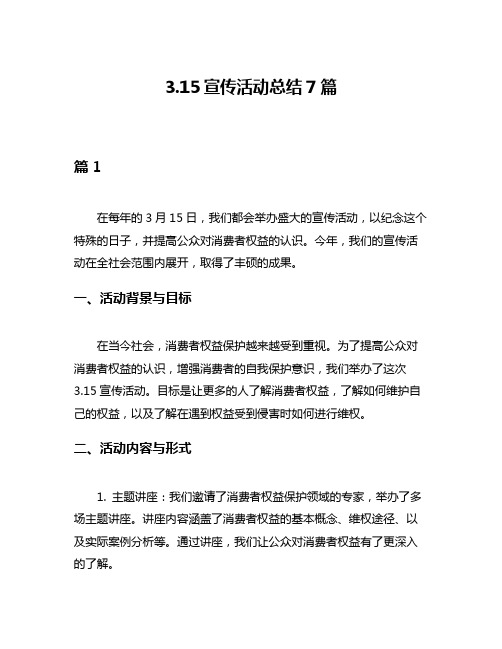 3.15 宣传活动总结 7 篇

篇 1

在每年的 3 月 15 日，我们都会举办盛大的宣传活动，以纪念这个特殊的日子，并提高公众对消费者权益的认识。今年，我们的宣传活动在全社会范围内展开，取得了丰硕的成果。

一、活动背景与目标

在当今社会，消费者权益保护越来越受到重视。为了提高公众对消费者权益的认识，增强消费者的自我保护意识，我们举办了这次 3.15 宣传活动。目标是让更多的人了解消费者权益，了解如何维护自己的权益，以及了解在遇到权益受到侵害时如何进行维权。

二、活动内容与形式

1. 主题讲座：我们邀请了消费者权益保护领域的专家，举办了多场主题讲座。讲座内容涵盖了消费者权益的基本概念、维权途径、以及实际案例分析等。通过讲座，我们让公众对消费者权益有了更深入的了解。